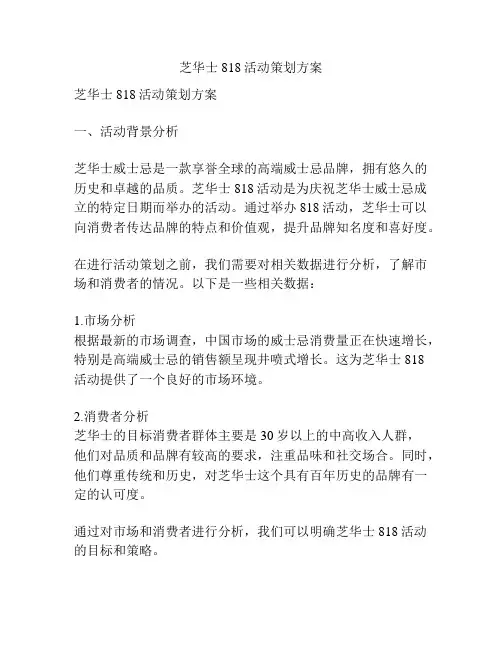 芝华士 818 活动策划方案

芝华士 818 活动策划方案

一、活动背景分析

芝华士威士忌是一款享誉全球的高端威士忌品牌，拥有悠久的历史和卓越的品质。芝华士 818 活动是为庆祝芝华士威士忌成立的特定日期而举办的活动。通过举办 818 活动，芝华士可以向消费者传达品牌的特点和价值观，提升品牌知名度和喜好度。

在进行活动策划之前，我们需要对相关数据进行分析，了解市场和消费者的情况。以下是一些相关数据：

1.市场分析
根据最新的市场调查，中国市场的威士忌消费量正在快速增长，特别是高端威士忌的销售额呈现井喷式增长。这为芝华士 818 活动提供了一个良好的市场环境。

2.消费者分析
芝华士的目标消费者群体主要是 30 岁以上的中高收入人群，他们对品质和品牌有较高的要求，注重品味和社交场合。同时，他们尊重传统和历史，对芝华士这个具有百年历史的品牌有一定的认可度。

通过对市场和消费者进行分析，我们可以明确芝华士 818 活动的目标和策略。